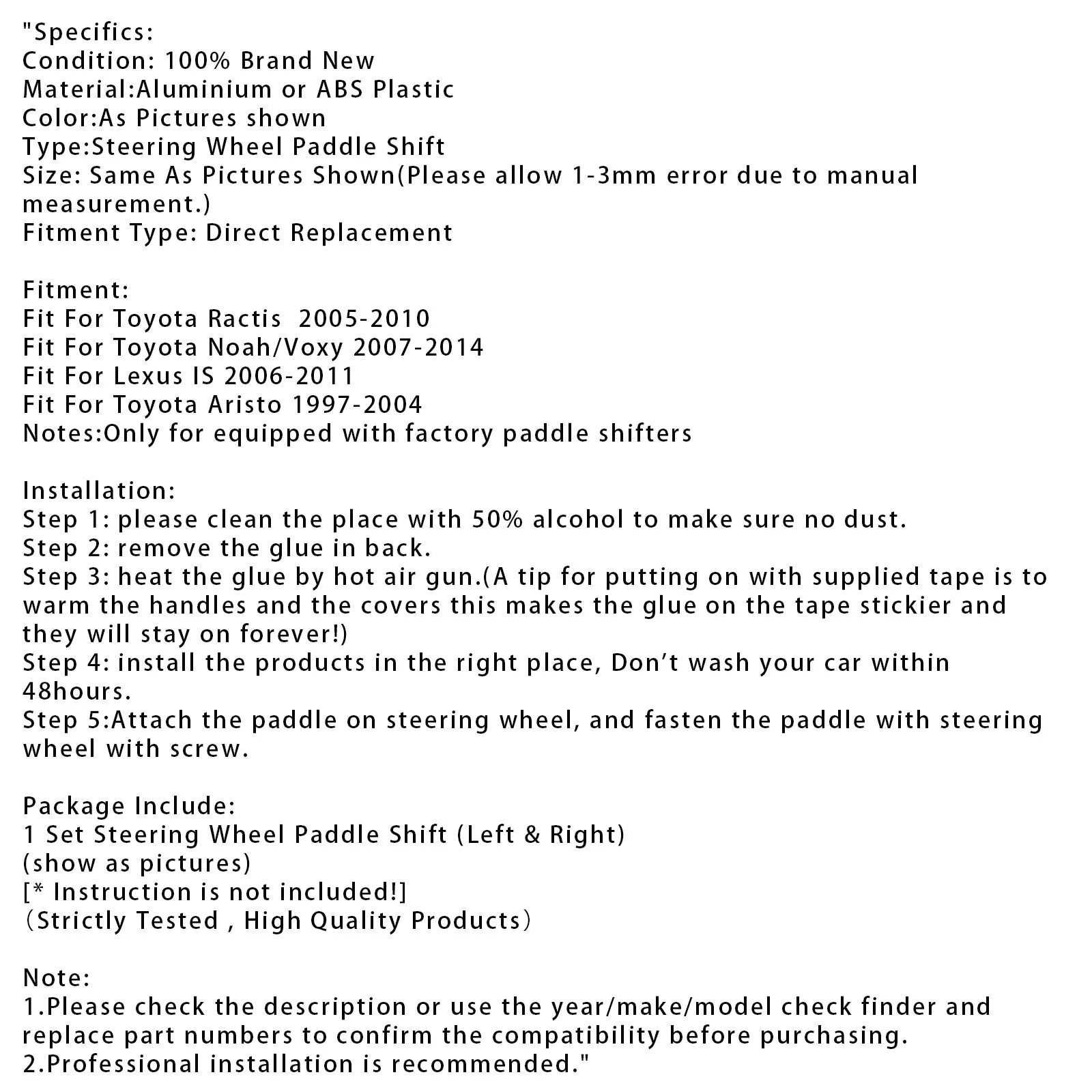 "Specifics:
Condition: 100% Brand New
Material:Aluminium or ABS Plastic
Color:As Pictures shown
Type:Steering Wheel Paddle Shift
Size: Same As Pictures Shown(Please allow 1-3mm error due to manual measurement.)
Fitment Type: Direct Replacement

Fitment:
Fit For Toyota Ractis 2005-2010
Fit For Toyota Noah/Voxy 2007-2014
Fit For Lexus IS 2006-2011
Fit For Toyota Aristo 1997-2004
Notes:Only for equipped with factory paddle shifters

Installation:
Step 1: please clean the place with 50% alcohol to make sure no dust.
Step 2: remove the glue in back.
Step 3: heat the glue by hot air gun.(A tip for putting on with supplied tape is to warm the handles and the covers this makes the glue on the tape stickier and they will stay on forever!)
Step 4: install the products in the right place, Don't wash your car within 48hours.
Step 5:Attach the paddle on steering wheel, and fasten the paddle with steering wheel with screw.

Package Include:
1 Set Steering Wheel Paddle Shift (Left & Right)
(show as pictures)
[* Instruction is not included!]
(Strictly Tested , High Quality Products)

Note:
1.Please check the description or use the year/make/model check finder and replace part numbers to confirm the compatibility before purchasing.
2.Professional installation is recommended."